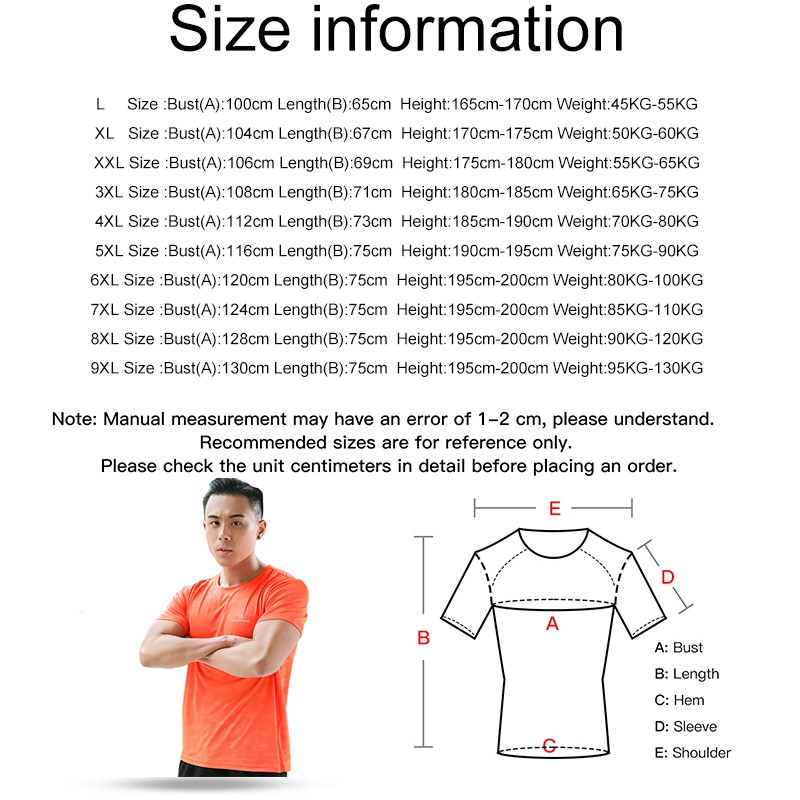 Size information

L Size :Bust(A):100cm Length(B):65cm Height:165cm-170cm Weight:45KG-55KG
XL Size :Bust(A):104cm Length(B):67cm Height:170cm-175cm Weight:50KG-60KG
XXL Size :Bust(A):106cm Length(B):69cm Height:175cm-180cm Weight:55KG-65KG
3XL Size :Bust(A):108cm Length(B):71cm Height:180cm-185cm Weight:65KG-75KG
4XL Size :Bust(A):112cm Length(B):73cm Height:185cm-190cm Weight:70KG-80KG
5XL Size :Bust(A):116cm Length(B):75cm Height:190cm-195cm Weight:75KG-90KG
6XL Size :Bust(A):120cm Length(B):75cm Height:195cm-200cm Weight:80KG-100KG
7XL Size :Bust(A):124cm Length(B):75cm Height:195cm-200cm Weight:85KG-110KG
8XL Size :Bust(A):128cm Length(B):75cm Height:195cm-200cm Weight:90KG-120KG
9XL Size :Bust(A):130cm Length(B):75cm Height:195cm-200cm Weight:95KG-130KG

Note: Manual measurement may have an error of 1-2 cm, please understand.
Recommended sizes are for reference only.
Please check the unit centimeters in detail before placing an order.

E
D
A
B
C

A: Bust
B: Length
C: Hem
D: Sleeve
E: Shoulder